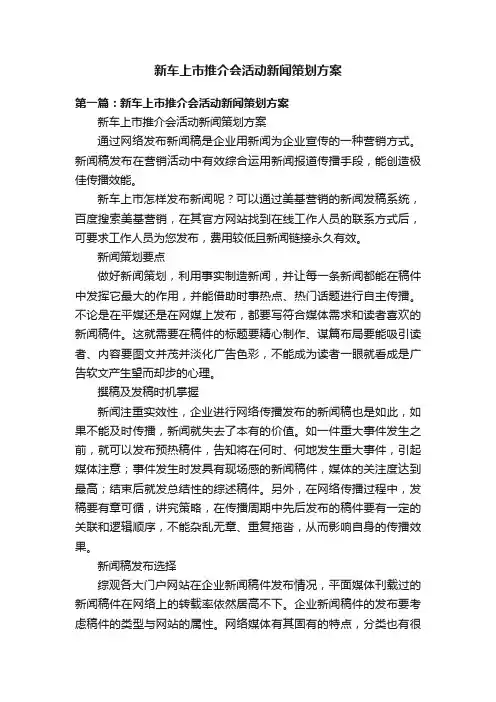 新车上市推介会活动新闻策划方案

第一篇：新车上市推介会活动新闻策划方案

新车上市推介会活动新闻策划方案

通过网络发布新闻稿是企业用新闻为企业宣传的一种营销方式。新闻稿发布在营销活动中有效综合运用新闻报道传播手段，能创造极佳传播效能。

新车上市怎样发布新闻呢？可以通过美基营销的新闻发稿系统，百度搜索美基营销，在其官方网站找到在线工作人员的联系方式后，可要求工作人员为您发布，费用较低且新闻链接永久有效。

新闻策划要点

做好新闻策划，利用事实制造新闻，并让每一条新闻都能在稿件中发挥它最大的作用，并能借助时事热点、热门话题进行自主传播。不论是在平媒还是在网媒上发布，都要写符合媒体需求和读者喜欢的新闻稿件。这就需要在稿件的标题要精心制作、谋篇布局要能吸引读者、内容要图文并茂并淡化广告色彩，不能成为读者一眼就看成是广告软文产生望而却步的心理。

撰稿及发稿时机掌握

新闻注重实效性，企业进行网络传播发布的新闻稿也是如此，如果不能及时传播，新闻就失去了本有的价值。如一件重大事件发生之前，就可以发布预热稿件，告知将在何时、何地发生重大事件，引起媒体注意；事件发生时发具有现场感的新闻稿件，媒体的关注度达到最高；结束后就发总结性的综述稿件。另外，在网络传播过程中，发稿要有章可循，讲究策略，在传播周期中先后发布的稿件要有一定的关联和逻辑顺序，不能杂乱无章、重复拖沓，从而影响自身的传播效果。

新闻稿发布选择

综观各大门户网站在企业新闻稿件发布情况，平面媒体刊载过的新闻稿件在网络上的转载率依然居高不下。企业新闻稿件的发布要考虑稿件的类型与网站的属性。网络媒体有其固有的特点，分类也有很